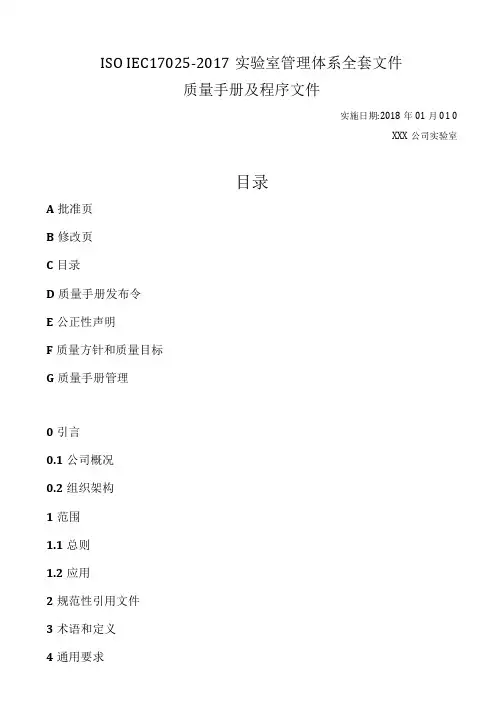 ISO IEC17025-2017 实验室管理体系全套文件

质量手册及程序文件

实施日期:2018 年 01 月 01 0

XXX 公司实验室

目录

A 批准页

B 修改页

C 目录

D 质量手册发布令

E 公正性声明

F 质量方针和质量目标

G 质量手册管理

0 引言

0.1 公司概况

0.2 组织架构

1 范围

1.1 总则

1.2 应用

2 规范性引用文件

3 术语和定义

4 通用要求